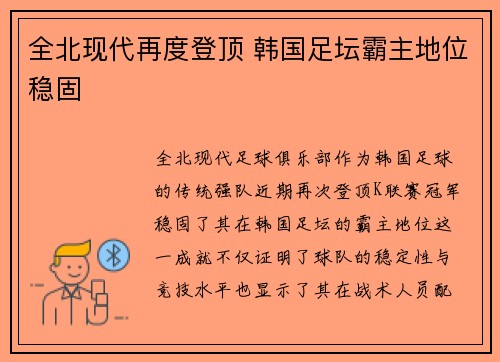 全北现代再度登顶 韩国足坛霸主地位稳固

全北现代足球俱乐部作为韩国足球的传统强队近期再次登顶K联赛冠军稳固了其在韩国足坛的霸主地位这一成就不仅证明了球队的稳定性与竞技水平也显示了其在战术人员配